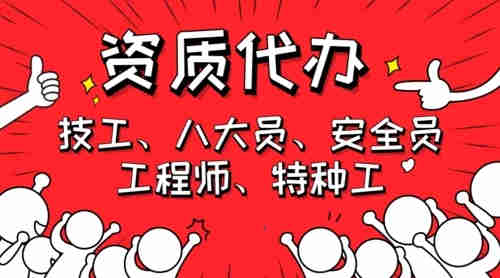 资质代办

技工、八大员、安全员
工程师、特种工